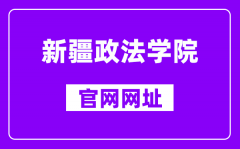 新疆政法学院

官网网址